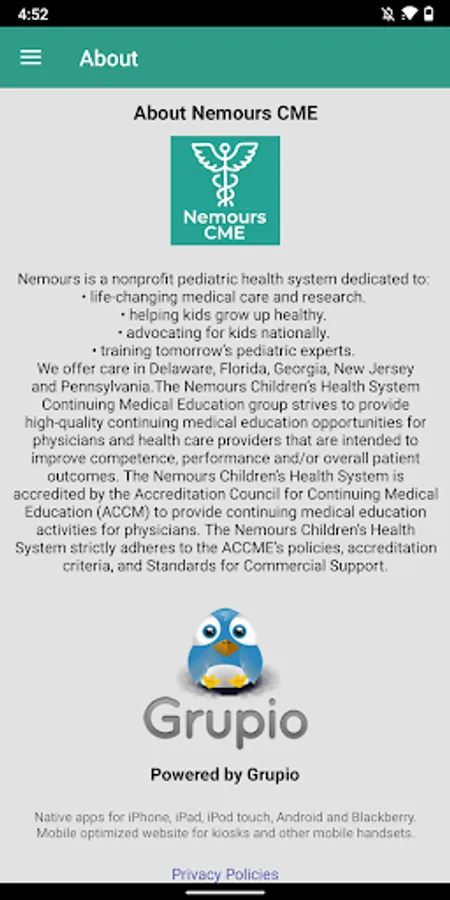 4:52

About

About Nemours CME

Nemours CME

Nemours is a nonprofit pediatric health system dedicated to:
• life-changing medical care and research.
• helping kids grow up healthy.
• advocating for kids nationally.
• training tomorrow's pediatric experts.
We offer care in Delaware, Florida, Georgia, New Jersey and Pennsylvania.The Nemours Children's Health System Continuing Medical Education group strives to provide high-quality continuing medical education opportunities for physicians and health care providers that are intended to improve competence, performance and/or overall patient outcomes. The Nemours Children's Health System is accredited by the Accreditation Council for Continuing Medical Education (ACCM) to provide continuing medical education activities for physicians. The Nemours Children's Health System strictly adheres to the ACCME's policies, accreditation criteria, and Standards for Commercial Support.

Grupio

Powered by Grupio

Native apps for iPhone, iPad, iPod touch, Android and Blackberry. Mobile optimized website for kiosks and other mobile handsets.

Privacy Policies